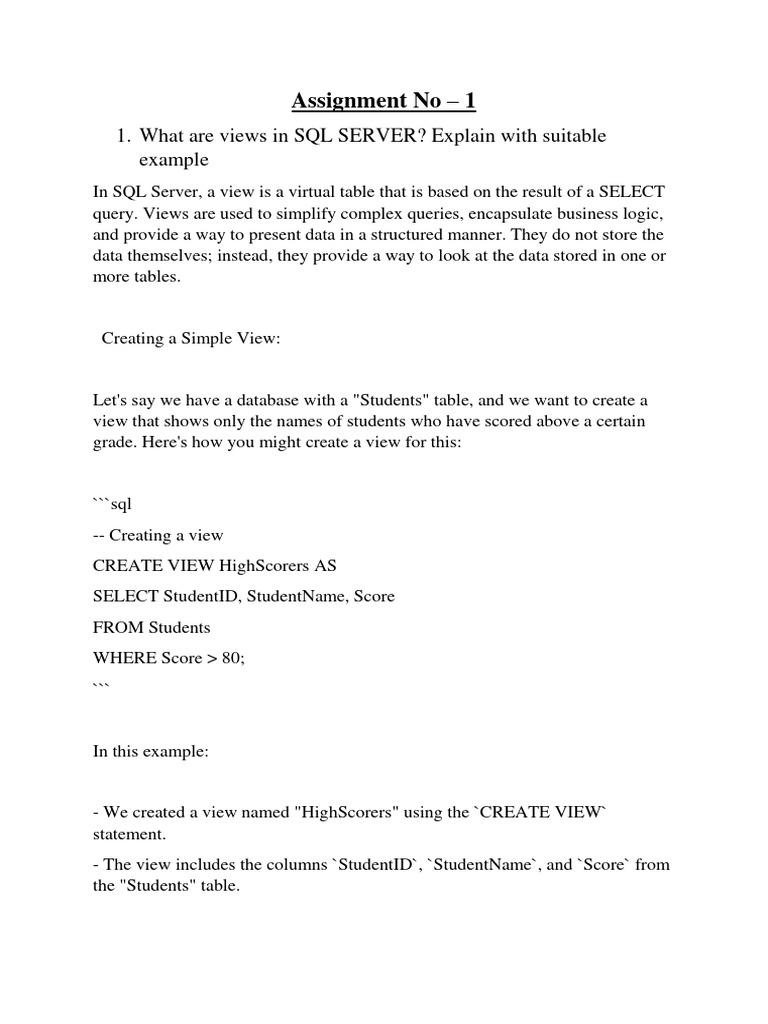 Assignment No – 1

1. What are views in SQL SERVER? Explain with suitable example

In SQL Server, a view is a virtual table that is based on the result of a SELECT query. Views are used to simplify complex queries, encapsulate business logic, and provide a way to present data in a structured manner. They do not store the data themselves; instead, they provide a way to look at the data stored in one or more tables.

Creating a Simple View:

Let's say we have a database with a "Students" table, and we want to create a view that shows only the names of students who have scored above a certain grade. Here's how you might create a view for this:

```sql

-- Creating a view

CREATE VIEW HighScorers AS

SELECT StudentID, StudentName, Score

FROM Students

WHERE Score > 80;

```

In this example:

- We created a view named "HighScorers" using the `CREATE VIEW` statement.

- The view includes the columns `StudentID`, `StudentName`, and `Score` from the "Students" table.